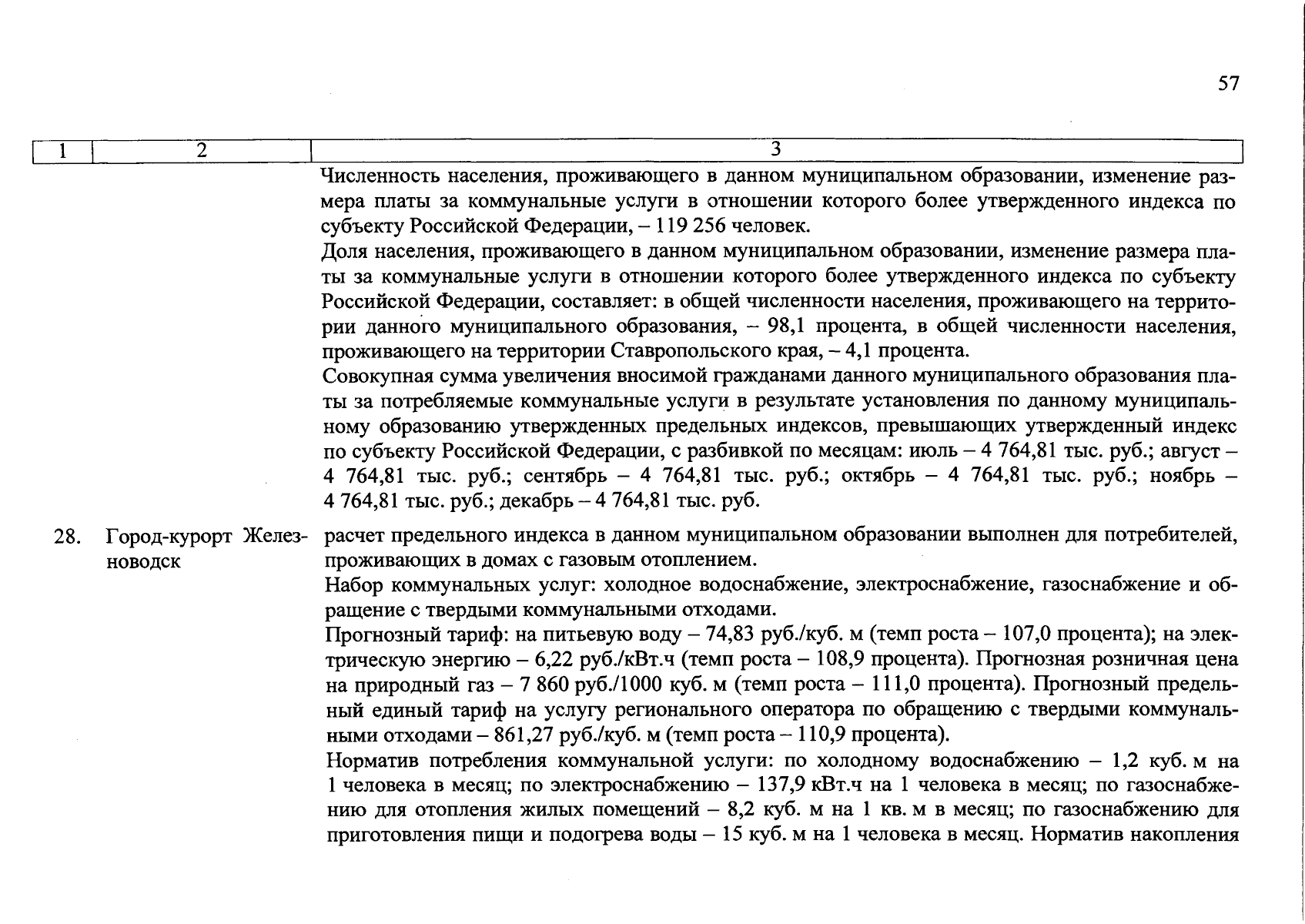 57

| 1 | 2 | 3 |
|---|---|---|
| | | Численность населения, проживающего в данном муниципальном образовании, изменение размера платы за коммунальные услуги в отношении которого более утвержденного индекса по субъекту Российской Федерации, – 119 256 человек. Доля населения, проживающего в данном муниципальном образовании, изменение размера платы за коммунальные услуги в отношении которого более утвержденного индекса по субъекту Российской Федерации, составляет: в общей численности населения, проживающего на территории данного муниципального образования, – 98,1 процента, в общей численности населения, проживающего на территории Ставропольского края, – 4,1 процента. Совокупная сумма увеличения вносимой гражданами данного муниципального образования платы за потребляемые коммунальные услуги в результате установления по данному муниципальному образованию утвержденных предельных индексов, превышающих утвержденный индекс по субъекту Российской Федерации, с разбивкой по месяцам: июль – 4 764,81 тыс. руб.; август – 4 764,81 тыс. руб.; сентябрь – 4 764,81 тыс. руб.; октябрь – 4 764,81 тыс. руб.; ноябрь – 4 764,81 тыс. руб.; декабрь – 4 764,81 тыс. руб. |
| 28. | Город-курорт Железноводск | расчет предельного индекса в данном муниципальном образовании выполнен для потребителей, проживающих в домах с газовым отоплением. Набор коммунальных услуг: холодное водоснабжение, электроснабжение, газоснабжение и обращение с твердыми коммунальными отходами. Прогнозный тариф: на питьевую воду – 74,83 руб./куб. м (темп роста – 107,0 процента); на электрическую энергию – 6,22 руб./кВт.ч (темп роста – 108,9 процента). Прогнозная розничная цена на природный газ – 7 860 руб./1000 куб. м (темп роста – 111,0 процента). Прогнозный предельный единый тариф на услугу регионального оператора по обращению с твердыми коммунальными отходами – 861,27 руб./куб. м (темп роста – 110,9 процента). Норматив потребления коммунальной услуги: по холодному водоснабжению – 1,2 куб. м на 1 человека в месяц; по электроснабжению – 137,9 кВт.ч на 1 человека в месяц; по газоснабжению для отопления жилых помещений – 8,2 куб. м на 1 кв. м в месяц; по газоснабжению для приготовления пищи и подогрева воды – 15 куб. м на 1 человека в месяц. Норматив накопления |